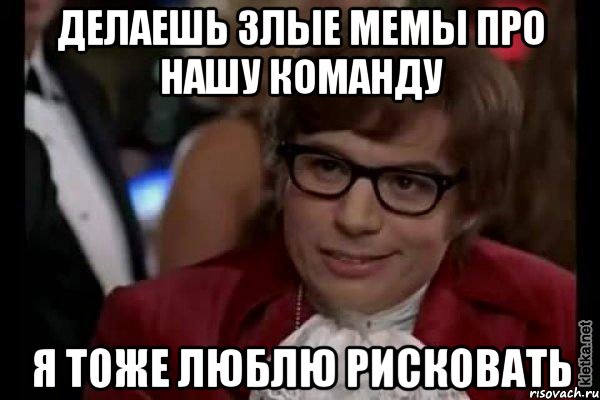 ДЕЛАЕШЬ ЗЛЫЕ МЕМЫ ПРО НАШУ КОМАНДУ

Я ТОЖЕ ЛЮБЛЮ РИСКОВАТЬ

kletka.net
risovach.ru